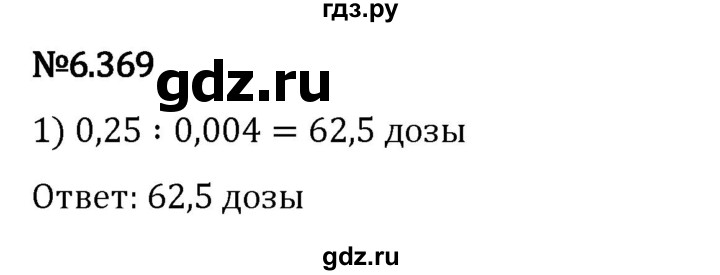 гдз.ру

№6.369 gdz.ru

1) $0,25 : 0,004 = 62,5$ дозы

Ответ: 62,5 дозы

gdz.ru